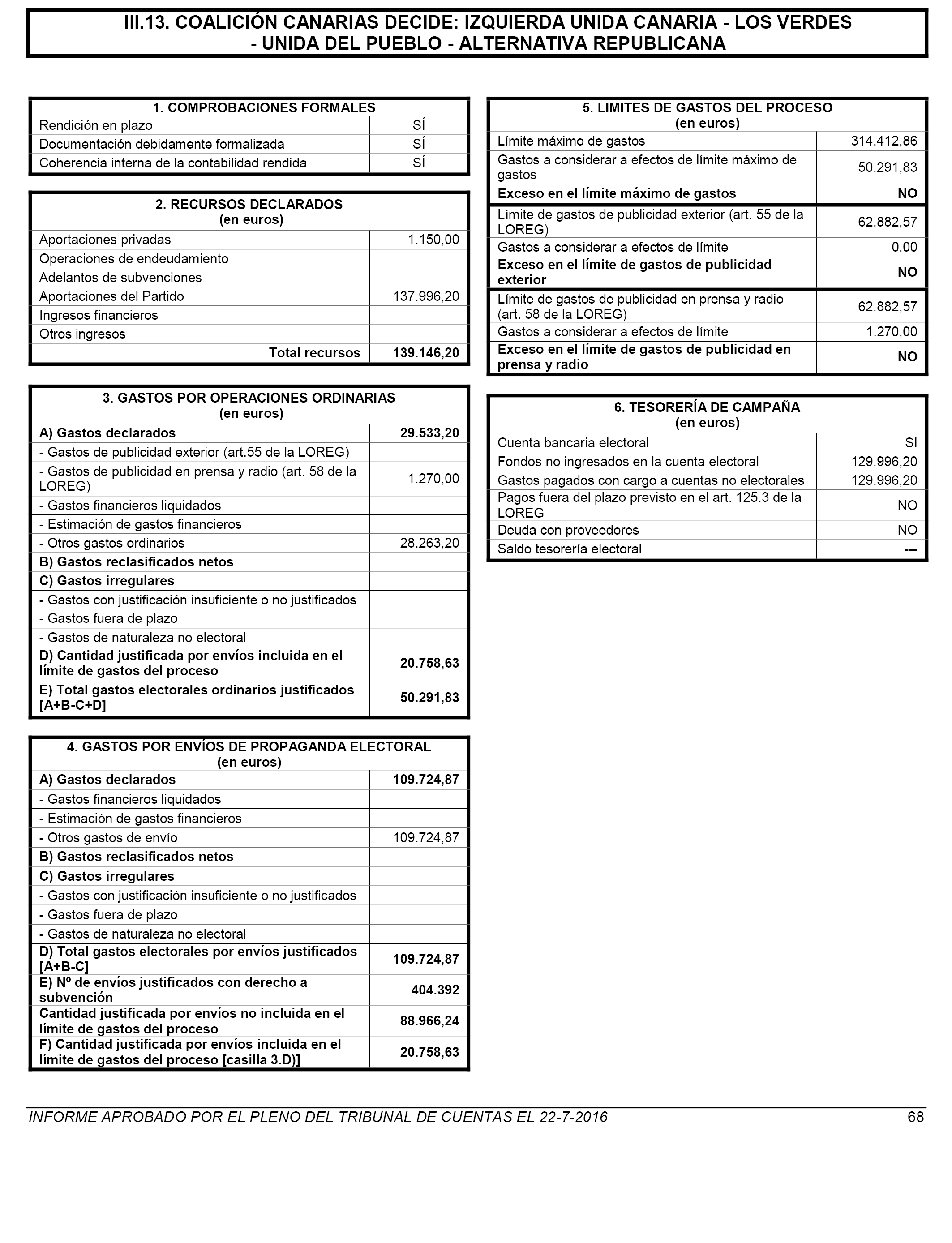 III.13. COALICIÓN CANARIAS DECIDE: IZQUIERDA UNIDA CANARIA - LOS VERDES - UNIDA DEL PUEBLO - ALTERNATIVA REPUBLICANA

| 1. COMPROBACIONES FORMALES | |
|---|---|
| Rendición en plazo | SÍ |
| Documentación debidamente formalizada | SÍ |
| Coherencia interna de la contabilidad rendida | SÍ |

| 2. RECURSOS DECLARADOS (en euros) | |
|---|---|
| Aportaciones privadas | 1.150,00 |
| Operaciones de endeudamiento | |
| Adelantos de subvenciones | |
| Aportaciones del Partido | 137.996,20 |
| Ingresos financieros | |
| Otros ingresos | |
| Total recursos | 139.146,20 |

| 3. GASTOS POR OPERACIONES ORDINARIAS (en euros) | |
|---|---|
| A) Gastos declarados | 29.533,20 |
| - Gastos de publicidad exterior (art.55 de la LOREG) | |
| - Gastos de publicidad en prensa y radio (art. 58 de la LOREG) | 1.270,00 |
| - Gastos financieros liquidados | |
| - Estimación de gastos financieros | |
| - Otros gastos ordinarios | 28.263,20 |
| B) Gastos reclasificados netos | |
| C) Gastos irregulares | |
| - Gastos con justificación insuficiente o no justificados | |
| - Gastos fuera de plazo | |
| - Gastos de naturaleza no electoral | |
| D) Cantidad justificada por envíos incluida en el límite de gastos del proceso | 20.758,63 |
| E) Total gastos electorales ordinarios justificados [A+B-C+D] | 50.291,83 |

| 4. GASTOS POR ENVÍOS DE PROPAGANDA ELECTORAL (en euros) | |
|---|---|
| A) Gastos declarados | 109.724,87 |
| - Gastos financieros liquidados | |
| - Estimación de gastos financieros | |
| - Otros gastos de envío | 109.724,87 |
| B) Gastos reclasificados netos | |
| C) Gastos irregulares | |
| - Gastos con justificación insuficiente o no justificados | |
| - Gastos fuera de plazo | |
| - Gastos de naturaleza no electoral | |
| D) Total gastos electorales por envíos justificados [A+B-C] | 109.724,87 |
| E) Nº de envíos justificados con derecho a subvención | 404.392 |
| Cantidad justificada por envíos no incluida en el límite de gastos del proceso | 88.966,24 |
| F) Cantidad justificada por envíos incluida en el límite de gastos del proceso [casilla 3.D)] | 20.758,63 |

| 5. LIMITES DE GASTOS DEL PROCESO (en euros) | |
|---|---|
| Límite máximo de gastos | 314.412,86 |
| Gastos a considerar a efectos de límite máximo de gastos | 50.291,83 |
| Exceso en el límite máximo de gastos | NO |
| Límite de gastos de publicidad exterior (art. 55 de la LOREG) | 62.882,57 |
| Gastos a considerar a efectos de límite | 0,00 |
| Exceso en el límite de gastos de publicidad exterior | NO |
| Límite de gastos de publicidad en prensa y radio (art. 58 de la LOREG) | 62.882,57 |
| Gastos a considerar a efectos de límite | 1.270,00 |
| Exceso en el límite de gastos de publicidad en prensa y radio | NO |

| 6. TESORERÍA DE CAMPAÑA (en euros) | |
|---|---|
| Cuenta bancaria electoral | SI |
| Fondos no ingresados en la cuenta electoral | 129.996,20 |
| Gastos pagados con cargo a cuentas no electorales | 129.996,20 |
| Pagos fuera del plazo previsto en el art. 125.3 de la LOREG | NO |
| Deuda con proveedores | NO |
| Saldo tesorería electoral | --- |

INFORME APROBADO POR EL PLENO DEL TRIBUNAL DE CUENTAS EL 22-7-2016 68